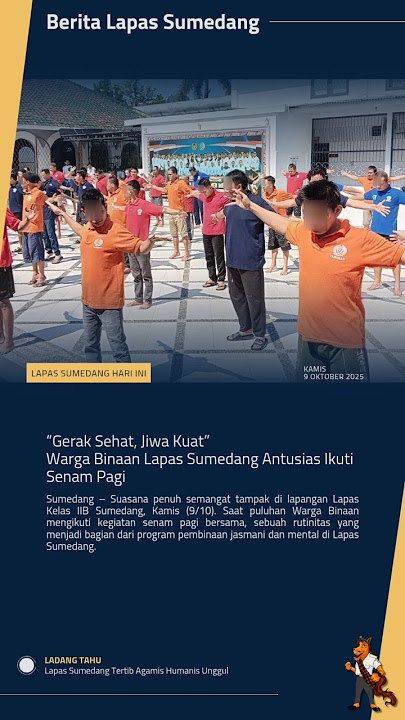 Berita Lapas Sumedang

LAPAS SUMEDANG HARI INI

KAMIS
9 OKTOBER 2025

"Gerak Sehat, Jiwa Kuat"
Warga Binaan Lapas Sumedang Antusias Ikuti Senam Pagi

Sumedang – Suasana penuh semangat tampak di lapangan Lapas Kelas IIB Sumedang, Kamis (9/10). Saat puluhan Warga Binaan mengikuti kegiatan senam pagi bersama, sebuah rutinitas yang menjadi bagian dari program pembinaan jasmani dan mental di Lapas Sumedang.

LADANG TAHU
Lapas Sumedang Tertib Agamis Humanis Unggul